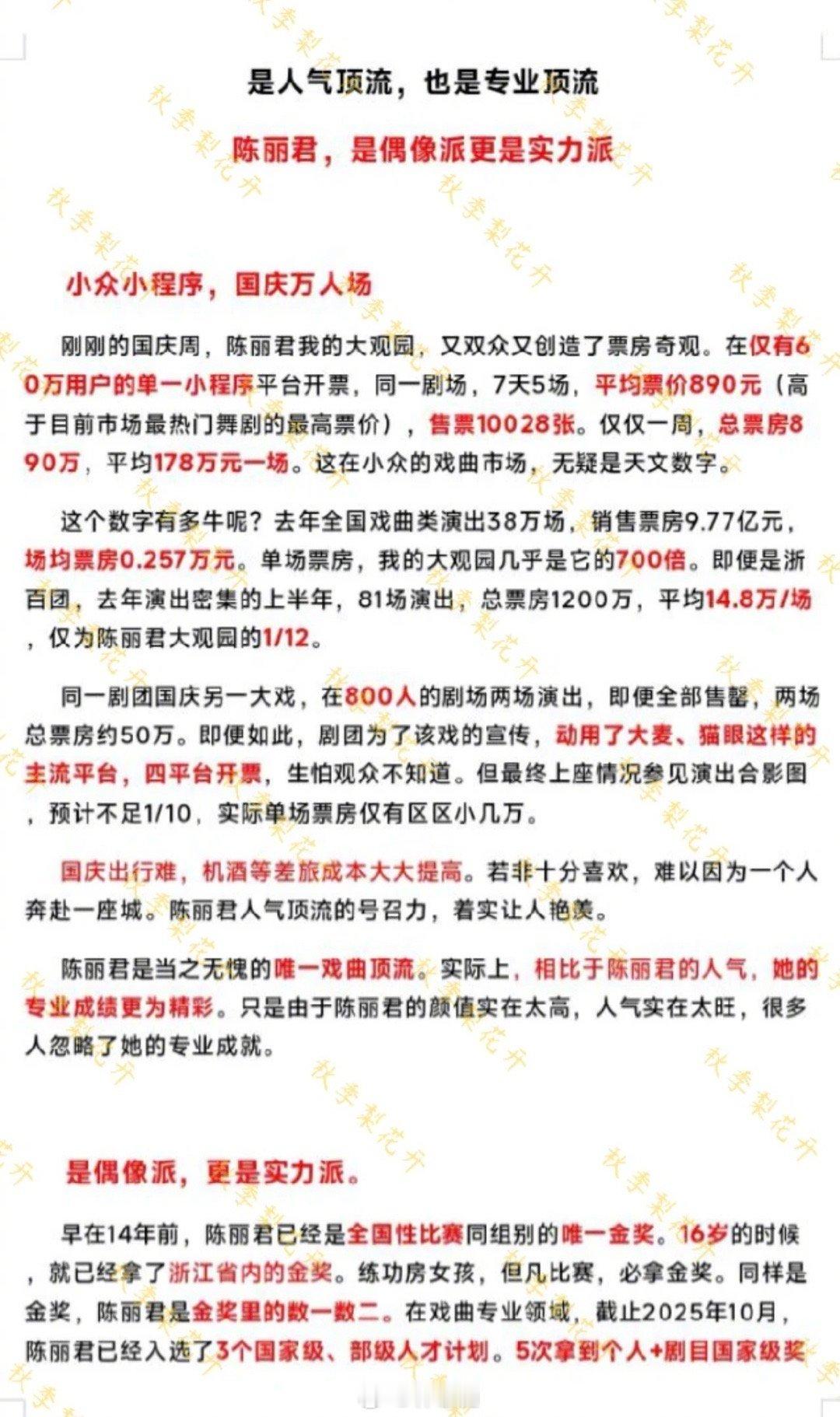 是人气顶流，也是专业顶流

陈丽君，是偶像派更是实力派

小众小程序，国庆万人场

刚刚的国庆周，陈丽君我的大观园，又双叒又创造了票房奇观。在仅有60万用户的单一小程序平台开票，同一剧场，7天5场，平均票价890元（高于目前市场最热门舞剧的最高票价），售票10028张。仅仅一周，总票房890万，平均178万元一场。这在小众的戏曲市场，无疑是天文数字。

这个数字有多牛呢？去年全国戏曲类演出38万场，销售票房9.77亿元，场均票房0.257万元。单场票房，我的大观园几乎是它的700倍。即便是浙百团，去年演出密集的上半年，81场演出，总票房1200万，平均14.8万/场，仅为陈丽君大观园的1/12。

同一剧团国庆另一大戏，在800人的剧场两场演出，即便全部售罄，两场总票房约50万。即便如此，剧团为了该戏的宣传，动用了大麦、猫眼这样的主流平台，四平台开票，生怕观众不知道。但最终上座情况参见演出合影图，预计不足1/10，实际单场票房仅有区区小几万。

国庆出行难，机酒等差旅成本大大提高。若非十分喜欢，难以因为一个人奔赴一座城。陈丽君人气顶流的号召力，着实让人艳羡。

陈丽君是当之无愧的唯一戏曲顶流。实际上，相比于陈丽君的人气，她的专业成绩更为精彩。只是由于陈丽君的颜值实在太高，人气实在太旺，很多人忽略了她的专业成就。

是偶像派，更是实力派。

早在14年前，陈丽君已经是全国性比赛同组别的唯一金奖。16岁的时候，就已经拿了浙江省内的金奖。练功房女孩，但凡比赛，必拿金奖。同样是金奖，陈丽君是金奖里的数一数二。在戏曲专业领域，截止2025年10月，陈丽君已经入选了3个国家级、部级人才计划。5次拿到个人+剧目国家级奖

秋季梨花开